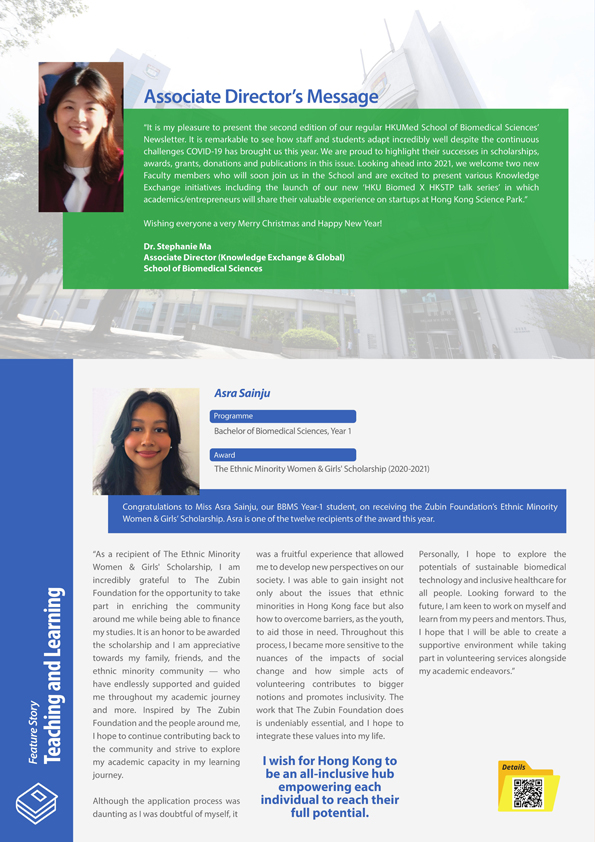 Associate Director's Message

"It is my pleasure to present the second edition of our regular HKUMed School of Biomedical Sciences' Newsletter. It is remarkable to see how staff and students adapt incredibly well despite the continuous challenges COVID-19 has brought us this year. We are proud to highlight their successes in scholarships, awards, grants, donations and publications in this issue. Looking ahead into 2021, we welcome two new Faculty members who will soon join us in the School and are excited to present various Knowledge Exchange initiatives including the launch of our new 'HKU Biomed X HKSTP talk series' in which academics/entrepreneurs will share their valuable experience on startups at Hong Kong Science Park."

Wishing everyone a very Merry Christmas and Happy New Year!

Dr. Stephanie Ma
Associate Director (Knowledge Exchange & Global)
School of Biomedical Sciences

Feature Story
Teaching and Learning

Asra Sainju

Programme
Bachelor of Biomedical Sciences, Year 1

Award
The Ethnic Minority Women & Girls' Scholarship (2020-2021)

Congratulations to Miss Asra Sainju, our BBMS Year-1 student, on receiving the Zubin Foundation's Ethnic Minority Women & Girls' Scholarship. Asra is one of the twelve recipients of the award this year.

"As a recipient of The Ethnic Minority Women & Girls' Scholarship, I am incredibly grateful to The Zubin Foundation for the opportunity to take part in enriching the community around me while being able to finance my studies. It is an honor to be awarded the scholarship and I am appreciative towards my family, friends, and the ethnic minority community — who have endlessly supported and guided me throughout my academic journey and more. Inspired by The Zubin Foundation and the people around me, I hope to continue contributing back to the community and strive to explore my academic capacity in my learning journey.

Although the application process was daunting as I was doubtful of myself, it was a fruitful experience that allowed me to develop new perspectives on our society. I was able to gain insight not only about the issues that ethnic minorities in Hong Kong face but also how to overcome barriers, as the youth, to aid those in need. Throughout this process, I became more sensitive to the nuances of the impacts of social change and how simple acts of volunteering contributes to bigger notions and promotes inclusivity. The work that The Zubin Foundation does is undeniably essential, and I hope to integrate these values into my life.

I wish for Hong Kong to be an all-inclusive hub empowering each individual to reach their full potential.

Personally, I hope to explore the potentials of sustainable biomedical technology and inclusive healthcare for all people. Looking forward to the future, I am keen to work on myself and learn from my peers and mentors. Thus, I hope that I will be able to create a supportive environment while taking part in volunteering services alongside my academic endeavors."

Details